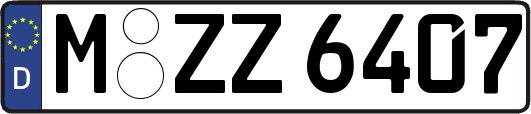 D
M ZZ 6407